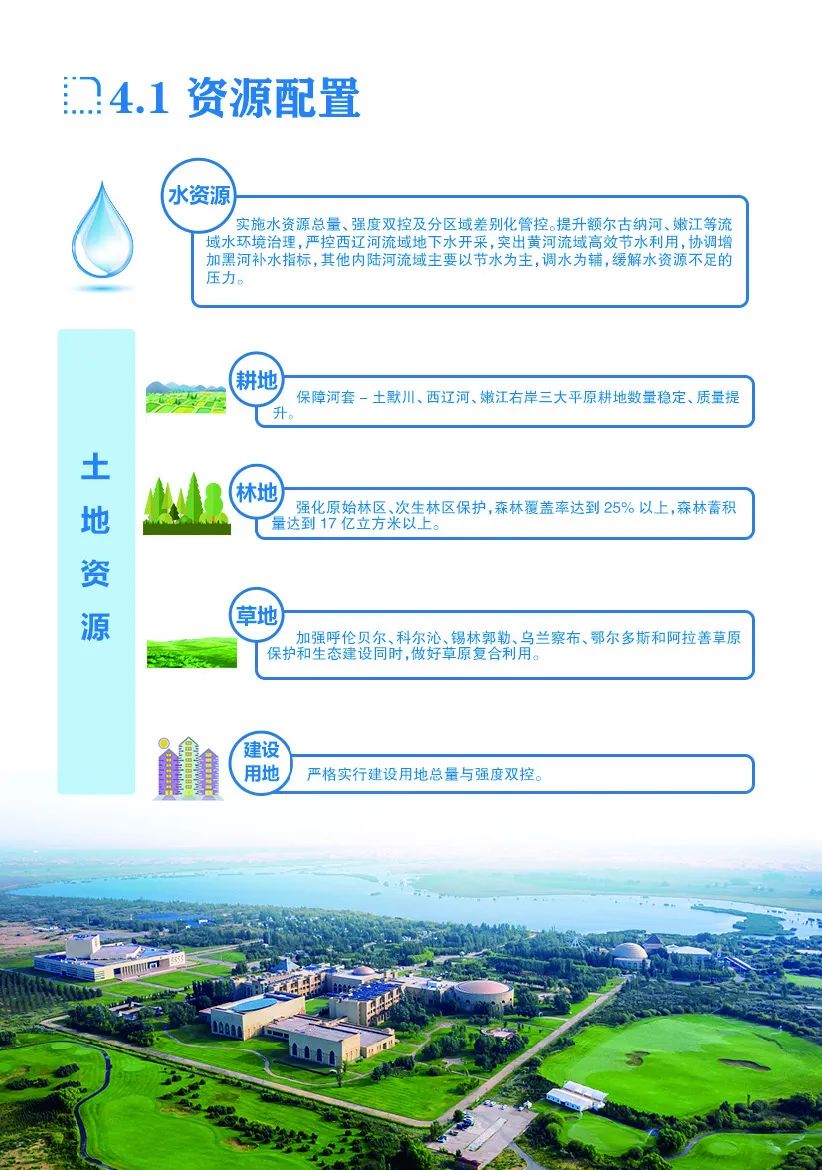 4.1 资源配置

水资源

实施水资源总量、强度双控及分区域差别化管控。提升额尔古纳河、嫩江等流域水环境治理，严控西辽河流域地下水开采，突出黄河流域高效节水利用，协调增加黑河补水指标，其他内陆河流域主要以节水为主，调水为辅，缓解水资源不足的压力。

土地资源

耕地

保障河套－土默川、西辽河、嫩江右岸三大平原耕地数量稳定、质量提升。

林地

强化原始林区、次生林区保护，森林覆盖率达到 25% 以上，森林蓄积量达到 17 亿立方米以上。

草地

加强呼伦贝尔、科尔沁、锡林郭勒、乌兰察布、鄂尔多斯和阿拉善草原保护和生态建设同时，做好草原复合利用。

建设用地

严格实行建设用地总量与强度双控。